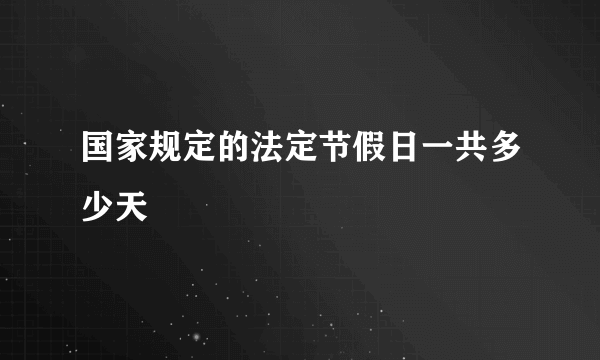 国家规定的法定节假日一共多少天